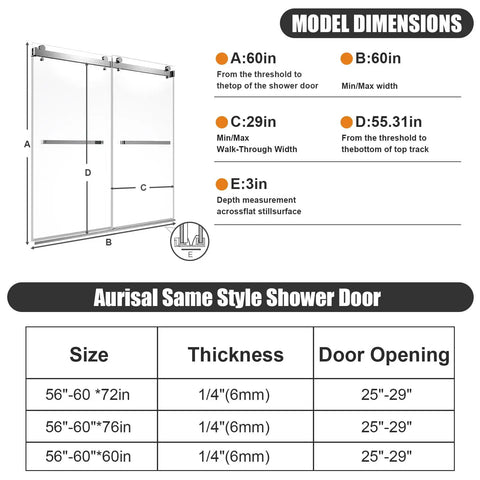 MODEL DIMENSIONS

A

D

C

B

E

A:60in
From the threshold to thetop of the shower door

B:60in
Min/Max width

C:29in
Min/Max Walk-Through Width

D:55.31in
From the threshold to thebottom of top track

E:3in
Depth measurement acrossflat stillsurface

Aurisal Same Style Shower Door

| Size | Thickness | Door Opening |
|---|---|---|
| 56"-60 *72in | 1/4"(6mm) | 25"-29" |
| 56"-60"*76in | 1/4"(6mm) | 25"-29" |
| 56"-60"*60in | 1/4"(6mm) | 25"-29" |